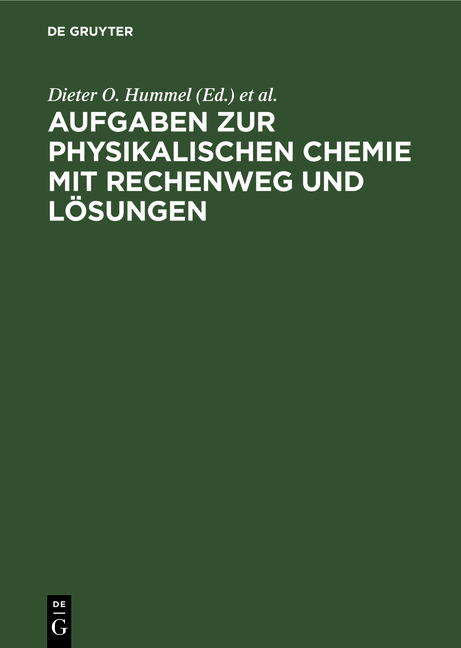 DE GRUYTER

Dieter O. Hummel (Ed.) et al.

AUFGABEN ZUR PHYSIKALISCHEN CHEMIE MIT RECHENWEG UND LÖSUNGEN

DE
G